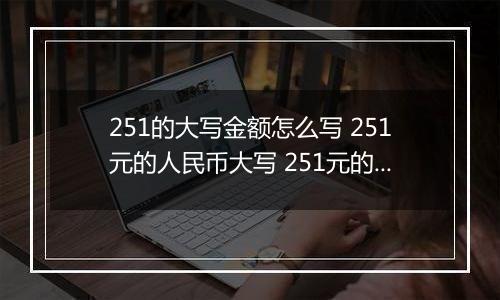 251的大写金额怎么写 251元的人民币大写 251元的...